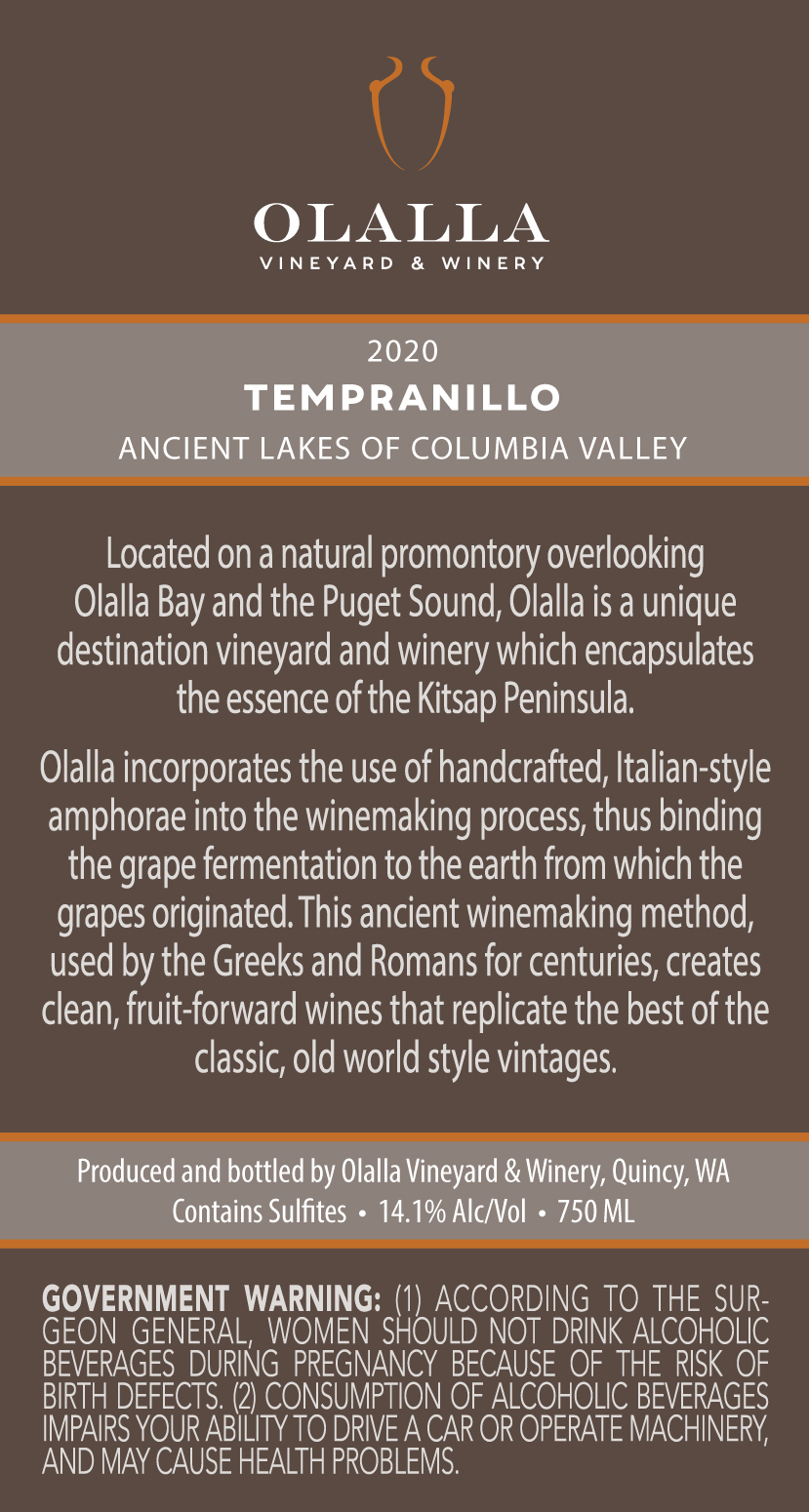 OLALLA
VINEYARD & WINERY

2020
TEMPRANILLO
ANCIENT LAKES OF COLUMBIA VALLEY

Located on a natural promontory overlooking Olalla Bay and the Puget Sound, Olalla is a unique destination vineyard and winery which encapsulates the essence of the Kitsap Peninsula.

Olalla incorporates the use of handcrafted, Italian-style amphorae into the winemaking process, thus binding the grape fermentation to the earth from which the grapes originated. This ancient winemaking method, used by the Greeks and Romans for centuries, creates clean, fruit-forward wines that replicate the best of the classic, old world style vintages.

Produced and bottled by Olalla Vineyard & Winery, Quincy, WA
Contains Sulfites • 14.1% Alc/Vol • 750 ML

GOVERNMENT WARNING: (1) ACCORDING TO THE SURGEON GENERAL, WOMEN SHOULD NOT DRINK ALCOHOLIC BEVERAGES DURING PREGNANCY BECAUSE OF THE RISK OF BIRTH DEFECTS. (2) CONSUMPTION OF ALCOHOLIC BEVERAGES IMPAIRS YOUR ABILITY TO DRIVE A CAR OR OPERATE MACHINERY, AND MAY CAUSE HEALTH PROBLEMS.